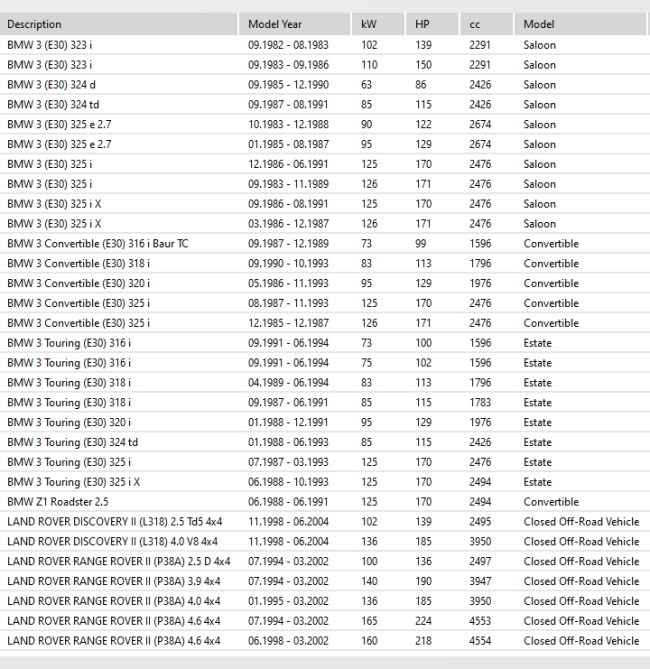 | Description | Model Year | kW | HP | cc | Model |
|---|---|---|---|---|---|
| BMW 3 (E30) 323 i | 09.1982 - 08.1983 | 102 | 139 | 2291 | Saloon |
| BMW 3 (E30) 323 i | 09.1983 - 09.1986 | 110 | 150 | 2291 | Saloon |
| BMW 3 (E30) 324 d | 09.1985 - 12.1990 | 63 | 86 | 2426 | Saloon |
| BMW 3 (E30) 324 td | 09.1987 - 08.1991 | 85 | 115 | 2426 | Saloon |
| BMW 3 (E30) 325 e 2.7 | 10.1983 - 12.1988 | 90 | 122 | 2674 | Saloon |
| BMW 3 (E30) 325 e 2.7 | 01.1985 - 08.1987 | 95 | 129 | 2674 | Saloon |
| BMW 3 (E30) 325 i | 12.1986 - 06.1991 | 125 | 170 | 2476 | Saloon |
| BMW 3 (E30) 325 i | 09.1983 - 11.1989 | 126 | 171 | 2476 | Saloon |
| BMW 3 (E30) 325 i X | 09.1986 - 08.1991 | 125 | 170 | 2476 | Saloon |
| BMW 3 (E30) 325 i X | 03.1986 - 12.1987 | 126 | 171 | 2476 | Saloon |
| BMW 3 Convertible (E30) 316 i Baur TC | 09.1987 - 12.1989 | 73 | 99 | 1596 | Convertible |
| BMW 3 Convertible (E30) 318 i | 09.1990 - 10.1993 | 83 | 113 | 1796 | Convertible |
| BMW 3 Convertible (E30) 320 i | 05.1986 - 11.1993 | 95 | 129 | 1976 | Convertible |
| BMW 3 Convertible (E30) 325 i | 08.1987 - 11.1993 | 125 | 170 | 2476 | Convertible |
| BMW 3 Convertible (E30) 325 i | 12.1985 - 12.1987 | 126 | 171 | 2476 | Convertible |
| BMW 3 Touring (E30) 316 i | 09.1991 - 06.1994 | 73 | 100 | 1596 | Estate |
| BMW 3 Touring (E30) 316 i | 09.1991 - 06.1994 | 75 | 102 | 1596 | Estate |
| BMW 3 Touring (E30) 318 i | 04.1989 - 06.1994 | 83 | 113 | 1796 | Estate |
| BMW 3 Touring (E30) 318 i | 09.1987 - 06.1991 | 85 | 115 | 1783 | Estate |
| BMW 3 Touring (E30) 320 i | 01.1988 - 12.1991 | 95 | 129 | 1976 | Estate |
| BMW 3 Touring (E30) 324 td | 01.1988 - 06.1993 | 85 | 115 | 2426 | Estate |
| BMW 3 Touring (E30) 325 i | 07.1987 - 03.1993 | 125 | 170 | 2476 | Estate |
| BMW 3 Touring (E30) 325 i X | 06.1988 - 10.1993 | 125 | 170 | 2494 | Estate |
| BMW Z1 Roadster 2.5 | 06.1988 - 06.1991 | 125 | 170 | 2494 | Convertible |
| LAND ROVER DISCOVERY II (L318) 2.5 Td5 4x4 | 11.1998 - 06.2004 | 102 | 139 | 2495 | Closed Off-Road Vehicle |
| LAND ROVER DISCOVERY II (L318) 4.0 V8 4x4 | 11.1998 - 06.2004 | 136 | 185 | 3950 | Closed Off-Road Vehicle |
| LAND ROVER RANGE ROVER II (P38A) 2.5 D 4x4 | 07.1994 - 03.2002 | 100 | 136 | 2497 | Closed Off-Road Vehicle |
| LAND ROVER RANGE ROVER II (P38A) 3.9 4x4 | 07.1994 - 03.2002 | 140 | 190 | 3947 | Closed Off-Road Vehicle |
| LAND ROVER RANGE ROVER II (P38A) 4.0 4x4 | 01.1995 - 03.2002 | 136 | 185 | 3950 | Closed Off-Road Vehicle |
| LAND ROVER RANGE ROVER II (P38A) 4.6 4x4 | 07.1994 - 03.2002 | 165 | 224 | 4553 | Closed Off-Road Vehicle |
| LAND ROVER RANGE ROVER II (P38A) 4.6 4x4 | 06.1998 - 03.2002 | 160 | 218 | 4554 | Closed Off-Road Vehicle |